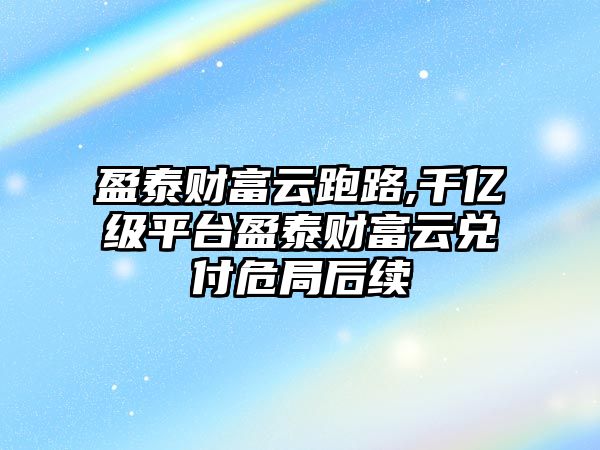 盈泰财富云跑路,千亿级平台盈泰财富云兑付危局后续